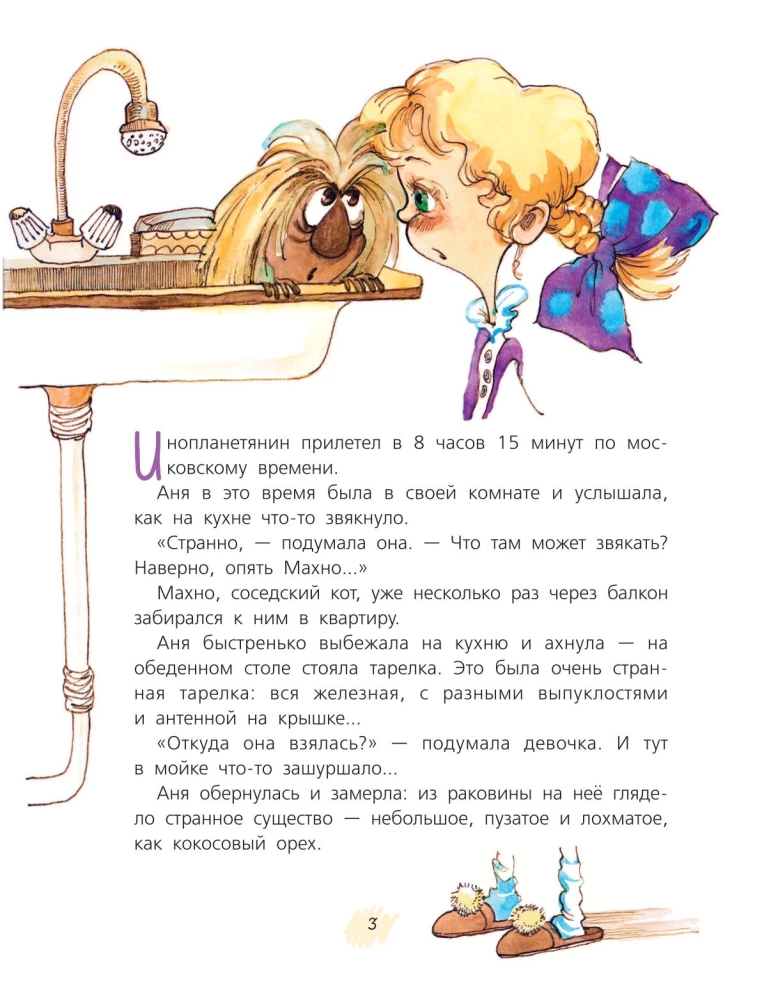 Инопланетянин прилетел в 8 часов 15 минут по московскому времени.

Аня в это время была в своей комнате и услышала, как на кухне что-то звякнуло.

«Странно, — подумала она. — Что там может звякать? Наверно, опять Махно...»

Махно, соседский кот, уже несколько раз через балкон забирался к ним в квартиру.

Аня быстренько выбежала на кухню и ахнула — на обеденном столе стояла тарелка. Это была очень странная тарелка: вся железная, с разными выпуклостями и антенной на крышке...

«Откуда она взялась?» — подумала девочка. И тут в мойке что-то зашуршало...

Аня обернулась и замерла: из раковины на неё глядело странное существо — небольшое, пузатое и лохматое, как кокосовый орех.

3